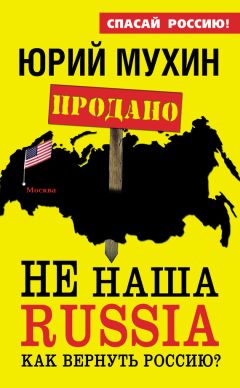 СПАСАЙ РОССИЮ!

ЮРИЙ МУХИН

ПРОДАНО

Москва

НЕ НАША RUSSIA

КАК ВЕРНУТЬ РОССИЮ?